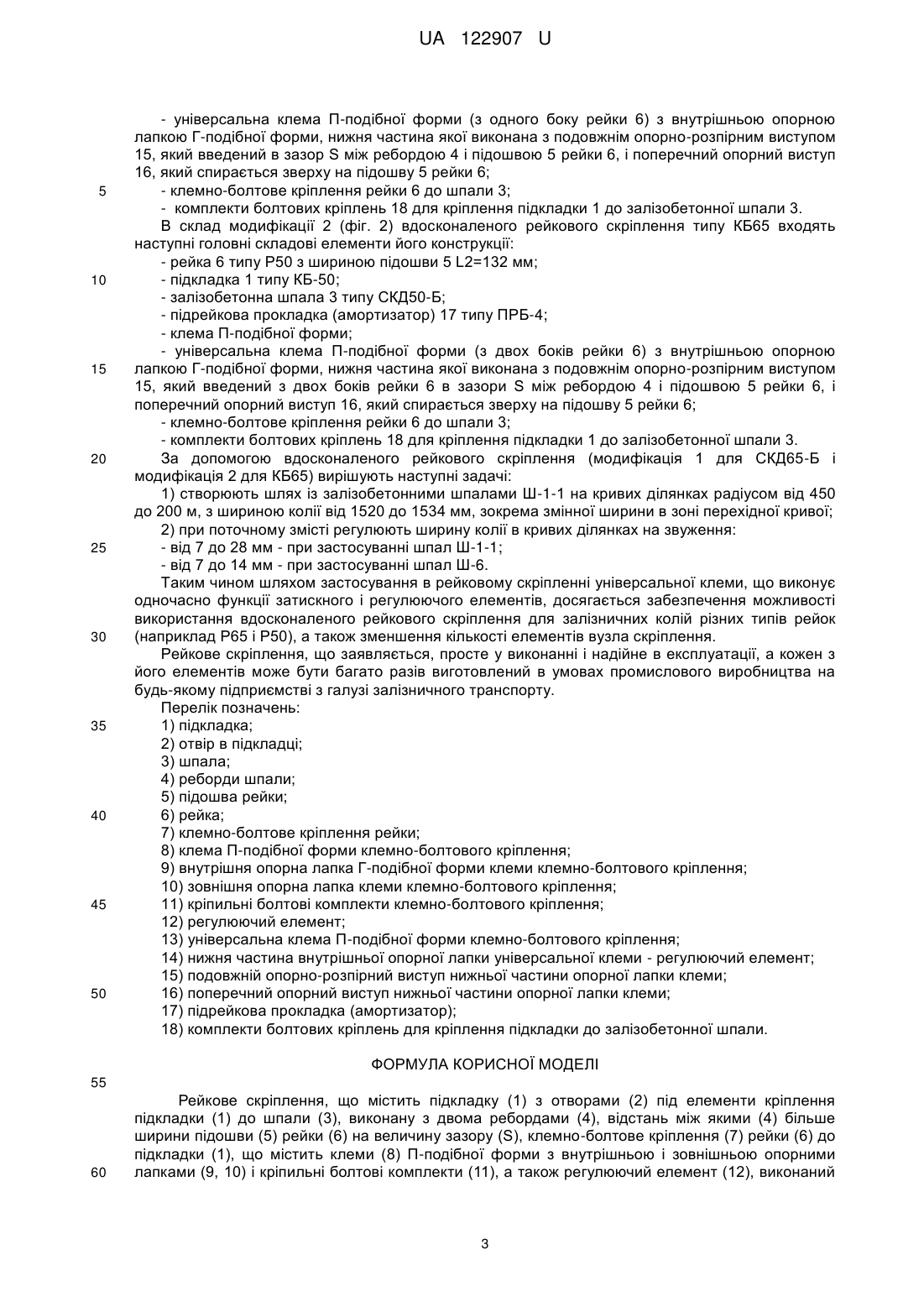 UA 122907 U

- універсальна клема П-подібної форми (з одного боку рейки 6) з внутрішньою опорною лапкою Г-подібної форми, нижня частина якої виконана з подовжнім опорно-розпірним виступом 15, який введений в зазор S між ребордою 4 і підошвою 5 рейки 6, і поперечний опорний виступ 16, який спирається зверху на підошву 5 рейки 6;
5 - клемно-болтове кріплення рейки 6 до шпали 3;
- комплекти болтових кріплень 18 для кріплення підкладки 1 до залізобетонної шпали 3.
В склад модифікації 2 (фіг. 2) вдосконаленого рейкового скріплення типу КБ65 входять наступні головні складові елементи його конструкції:
- рейка 6 типу Р50 з шириною підошви 5 L2=132 мм;
10 - підкладка 1 типу КБ-50;
- залізобетонна шпала 3 типу СКД50-Б;
- підрейкова прокладка (амортизатор) 17 типу ПРБ-4;
- клема П-подібної форми;
- універсальна клема П-подібної форми (з двох боків рейки 6) з внутрішньою опорною
15 лапкою Г-подібної форми, нижня частина якої виконана з подовжнім опорно-розпірним виступом 15, який введений з двох боків рейки 6 в зазори S між ребордою 4 і підошвою 5 рейки 6, і поперечний опорний виступ 16, який спирається зверху на підошву 5 рейки 6;
- клемно-болтове кріплення рейки 6 до шпали 3;
- комплекти болтових кріплень 18 для кріплення підкладки 1 до залізобетонної шпали 3.
20 За допомогою вдосконаленого рейкового скріплення (модифікація 1 для СКД65-Б і модифікація 2 для КБ65) вирішують наступні задачі:
1) створюють шлях із залізобетонними шпалами Ш-1-1 на кривих ділянках радіусом від 450 до 200 м, з шириною колії від 1520 до 1534 мм, зокрема змінної ширини в зоні перехідної кривої;
2) при поточному змісті регулюють ширину колії в кривих ділянках на звуження:
25 - від 7 до 28 мм - при застосуванні шпал Ш-1-1;
- від 7 до 14 мм - при застосуванні шпал Ш-6.
Таким чином шляхом застосування в рейковому скріпленні універсальної клеми, що виконує одночасно функції затискного і регулюючого елементів, досягається забезпечення можливості використання вдосконаленого рейкового скріплення для залізничних колій різних типів рейок
30 (наприклад Р65 і Р50), а також зменшення кількості елементів вузла скріплення.
Рейкове скріплення, що заявляється, просте у виконанні і надійне в експлуатації, а кожен з його елементів може бути багато разів виготовлений в умовах промислового виробництва на будь-якому підприємстві з галузі залізничного транспорту.
Перелік позначень:
35 1) підкладка;
2) отвір в підкладці;
3) шпала;
4) реборди шпали;
5) підошва рейки;
40 6) рейка;
7) клемно-болтове кріплення рейки;
8) клема П-подібної форми клемно-болтового кріплення;
9) внутрішня опорна лапка Г-подібної форми клеми клемно-болтового кріплення;
10) зовнішня опорна лапка клеми клемно-болтового кріплення;
45 11) кріпильні болтові комплекти клемно-болтового кріплення;
12) регулюючий елемент;
13) універсальна клема П-подібної форми клемно-болтового кріплення;
14) нижня частина внутрішньої опорної лапки універсальної клеми - регулюючий елемент;
15) подовжній опорно-розпірний виступ нижньої частини опорної лапки клеми;
50 16) поперечний опорний виступ нижньої частини опорної лапки клеми;
17) підрейкова прокладка (амортизатор);
18) комплекти болтових кріплень для кріплення підкладки до залізобетонної шпали.

ФОРМУЛА КОРИСНОЇ МОДЕЛІ
55

Рейкове скріплення, що містить підкладку (1) з отворами (2) під елементи кріплення підкладки (1) до шпали (3), виконану з двома ребордами (4), відстань між якими (4) більше ширини підошви (5) рейки (6) на величину зазору (S), клемно-болтове кріплення (7) рейки (6) до підкладки (1), що містить клеми (8) П-подібної форми з внутрішньою і зовнішньою опорними
60 лапками (9, 10) і кріпильні болтові комплекти (11), а також регулюючий елемент (12), виконаний

3